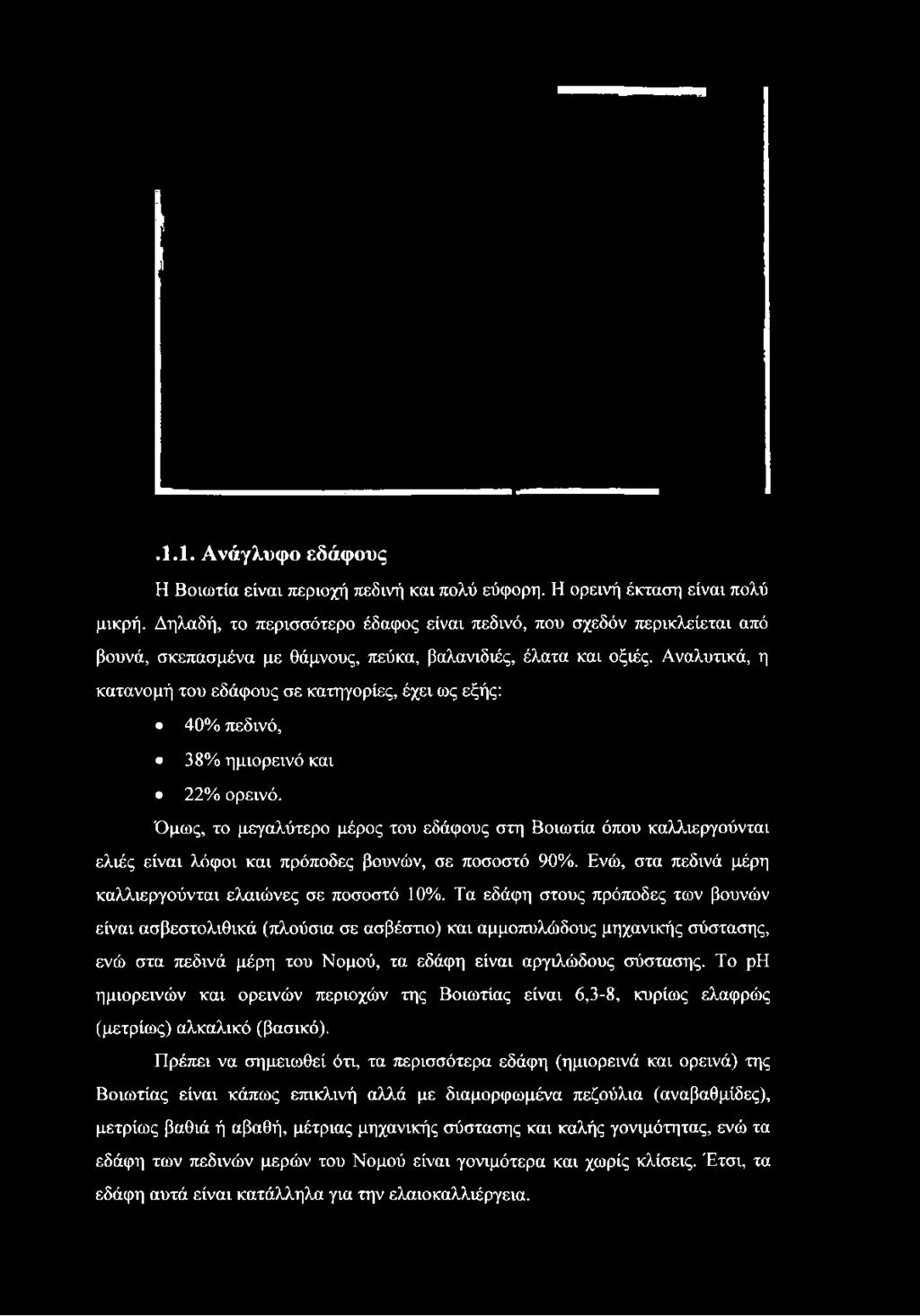 .1.1. Ανάγλυφο εδάφους

Η Βοιωτία είναι περιοχή πεδινή και πολύ εύφορη. Η ορεινή έκταση είναι πολύ μικρή. Δηλαδή, το περισσότερο έδαφος είναι πεδινό, που σχεδόν περικλείεται από βουνά, σκεπασμένα με θάμνους, πεύκα, βαλανιδιές, έλατα και οξιές. Αναλυτικά, η κατανομή του εδάφους σε κατηγορίες, έχει ως εξής:

• 40% πεδινό,
• 38% ημιορεινό και
• 22% ορεινό.

Όμως, το μεγαλύτερο μέρος του εδάφους στη Βοιωτία όπου καλλιεργούνται ελιές είναι λόφοι και πρόποδες βουνών, σε ποσοστό 90%. Ενώ, στα πεδινά μέρη καλλιεργούνται ελαιώνες σε ποσοστό 10%. Τα εδάφη στους πρόποδες των βουνών είναι ασβεστολιθικά (πλούσια σε ασβέστιο) και αμμοπυλώδους μηχανικής σύστασης, ενώ στα πεδινά μέρη του Νομού, τα εδάφη είναι αργιλώδους σύστασης. Το pH ημιορεινών και ορεινών περιοχών της Βοιωτίας είναι 6,3-8, κυρίως ελαφρώς (μετρίως) αλκαλικό (βασικό).

Πρέπει να σημειωθεί ότι, τα περισσότερα εδάφη (ημιορεινά και ορεινά) της Βοιωτίας είναι κάπως επικλινή αλλά με διαμορφωμένα πεζούλια (αναβαθμίδες), μετρίως βαθιά ή αβαθή, μέτριας μηχανικής σύστασης και καλής γονιμότητας, ενώ τα εδάφη των πεδινών μερών του Νομού είναι γονιμότερα και χωρίς κλίσεις. Έτσι, τα εδάφη αυτά είναι κατάλληλα για την ελαιοκαλλιέργεια.